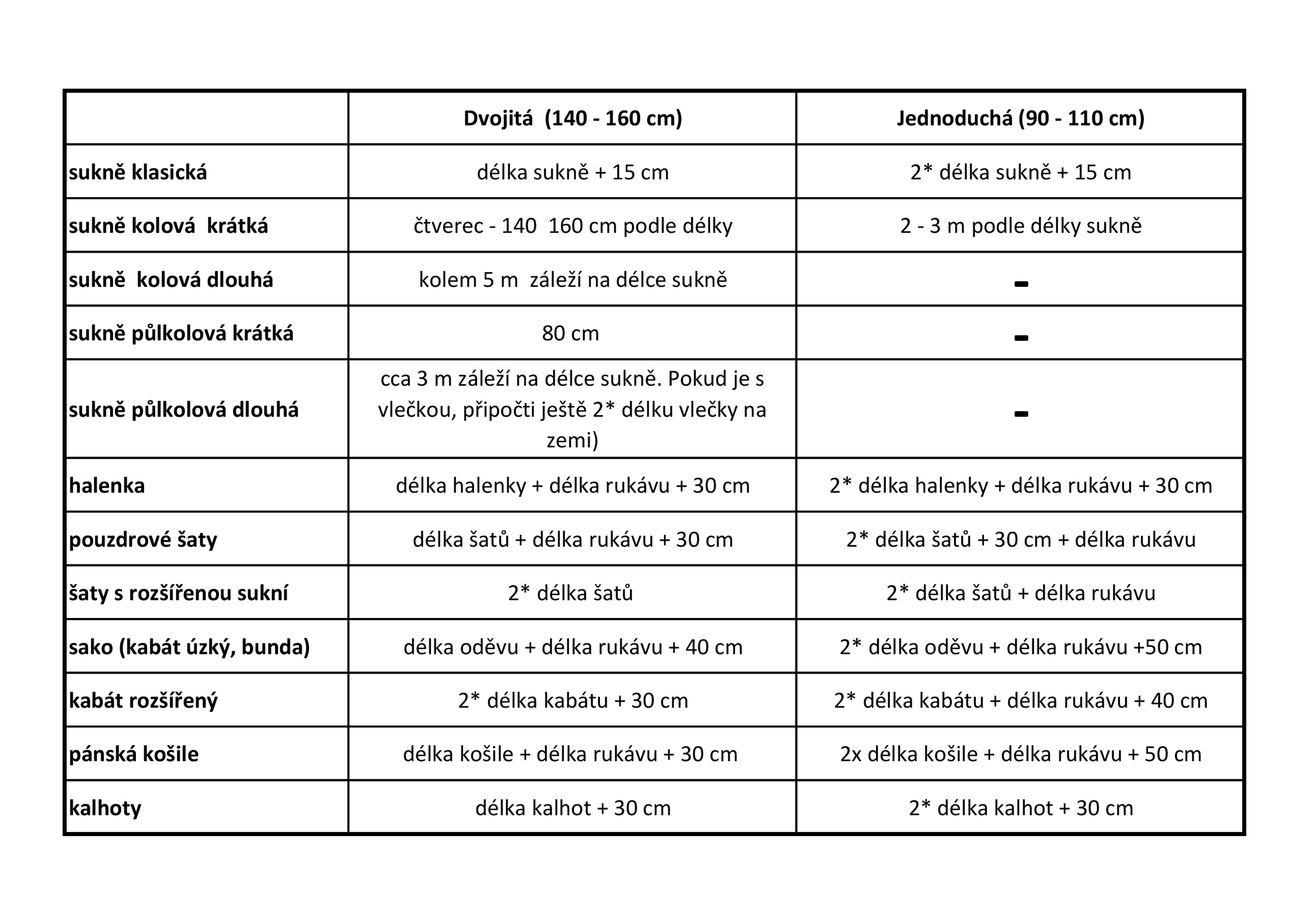 | | Dvojitá (140 - 160 cm) | Jednoduchá (90 - 110 cm) |
|---|---|---|
| sukně klasická | délka sukně + 15 cm | 2* délka sukně + 15 cm |
| sukně kolová krátká | čtverec - 140 160 cm podle délky | 2 - 3 m podle délky sukně |
| sukně kolová dlouhá | kolem 5 m záleží na délce sukně | - |
| sukně půlkolová krátká | 80 cm | - |
| sukně půlkolová dlouhá | cca 3 m záleží na délce sukně. Pokud je s vlečkou, připočti ještě 2* délku vlečky na zemi) | - |
| halenka | délka halenky + délka rukávu + 30 cm | 2* délka halenky + délka rukávu + 30 cm |
| pouzdrové šaty | délka šatů + délka rukávu + 30 cm | 2* délka šatů + 30 cm + délka rukávu |
| šaty s rozšířenou sukní | 2* délka šatů | 2* délka šatů + délka rukávu |
| sako (kabát úzký, bunda) | délka oděvu + délka rukávu + 40 cm | 2* délka oděvu + délka rukávu +50 cm |
| kabát rozšířený | 2* délka kabátu + 30 cm | 2* délka kabátu + délka rukávu + 40 cm |
| pánská košile | délka košile + délka rukávu + 30 cm | 2x délka košile + délka rukávu + 50 cm |
| kalhoty | délka kalhot + 30 cm | 2* délka kalhot + 30 cm |